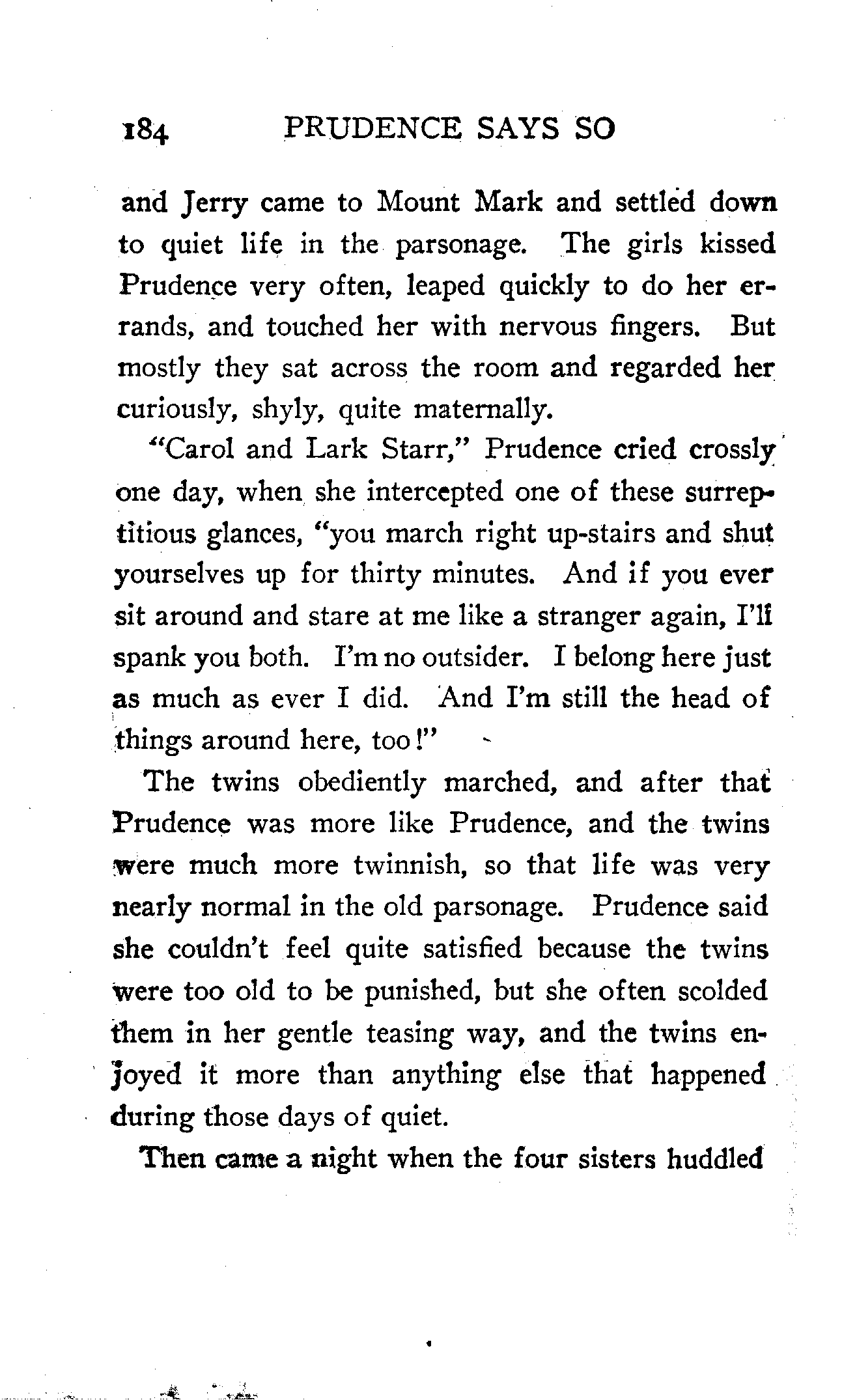 184 PRUDENCE SAYS SO

and Jerry came to Mount Mark and settled down to quiet life in the parsonage. The girls kissed Prudence very often, leaped quickly to do her errands, and touched her with nervous fingers. But mostly they sat across the room and regarded her curiously, shyly, quite maternally.

"Carol and Lark Starr," Prudence cried crossly one day, when she intercepted one of these surreptitious glances, "you march right up-stairs and shut yourselves up for thirty minutes. And if you ever sit around and stare at me like a stranger again, I'll spank you both. I'm no outsider. I belong here just as much as ever I did. And I'm still the head of things around here, too!"

The twins obediently marched, and after that Prudence was more like Prudence, and the twins were much more twinnish, so that life was very nearly normal in the old parsonage. Prudence said she couldn't feel quite satisfied because the twins were too old to be punished, but she often scolded them in her gentle teasing way, and the twins enjoyed it more than anything else that happened during those days of quiet.

Then came a night when the four sisters huddled